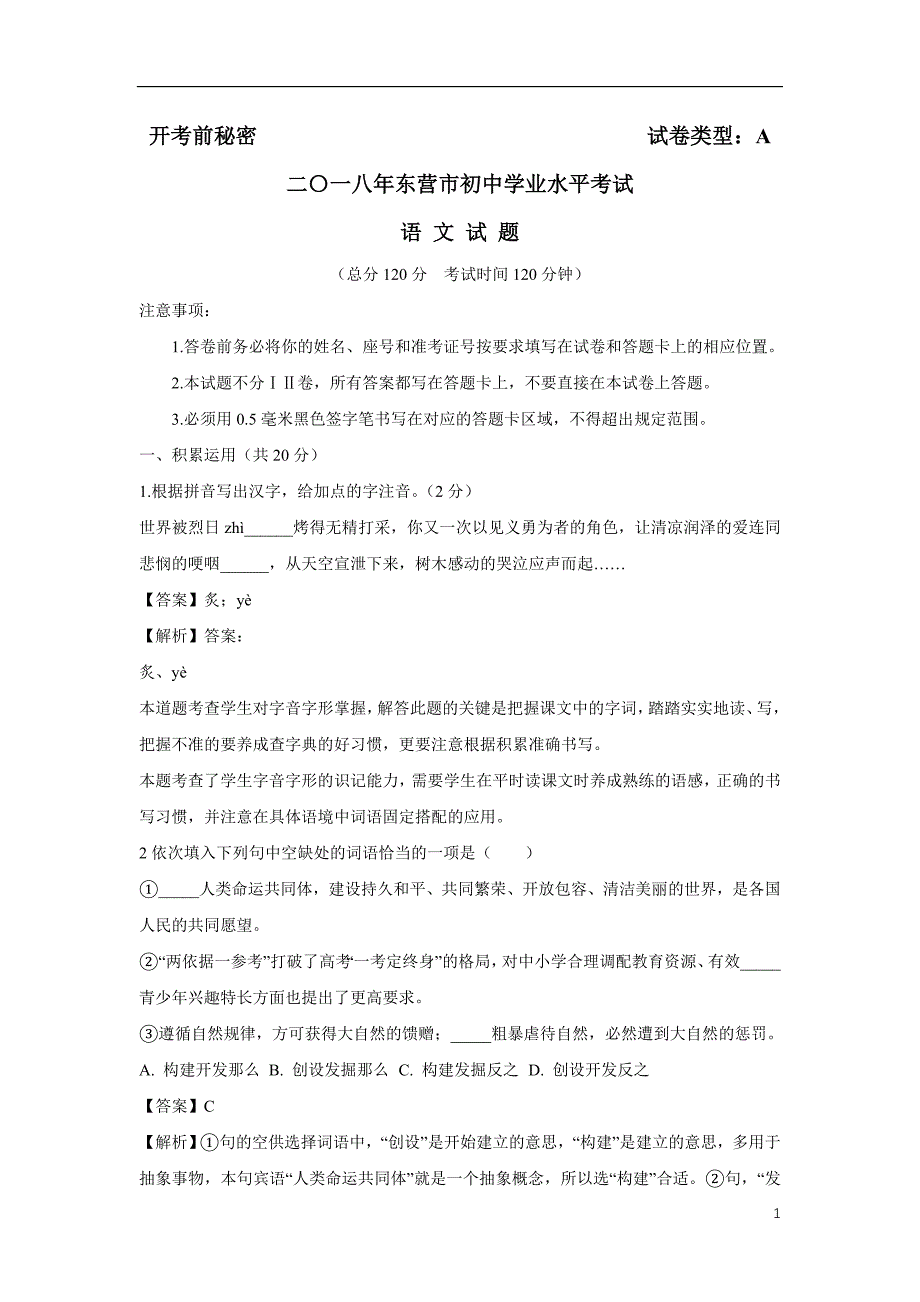 开考前秘密　　　　　　　　　　　　　　　　　　试卷类型：A

二〇一八年东营市初中学业水平考试

语 文 试 题

（总分 120 分　考试时间 120 分钟）

注意事项：

1.答卷前务必将你的姓名、座号和准考证号按要求填写在试卷和答题卡上的相应位置。

2.本试题不分ⅠⅡ卷，所有答案都写在答题卡上，不要直接在本试卷上答题。

3.必须用 0.5 毫米黑色签字笔书写在对应的答题卡区域，不得超出规定范围。

一、积累运用（共 20 分）

1.根据拼音写出汉字，给加点的字注音。（2 分）

世界被烈日 zhì______烤得无精打采，你又一次以见义勇为者的角色，让清凉润泽的爱连同悲悯的哽咽______，从天空宣泄下来，树木感动的哭泣应声而起……

【答案】炙；yè

【解析】答案：

炙、yè

本道题考查学生对字音字形掌握，解答此题的关键是把握课文中的字词，踏踏实实地读、写，把握不准的要养成查字典的好习惯，更要注意根据积累准确书写。

本题考查了学生字音字形的识记能力，需要学生在平时读课文时养成熟练的语感，正确的书写习惯，并注意在具体语境中词语固定搭配的应用。

2 依次填入下列句中空缺处的词语恰当的一项是（　　）

①_____人类命运共同体，建设持久和平、共同繁荣、开放包容、清洁美丽的世界，是各国人民的共同愿望。

②“两依据一参考”打破了高考“一考定终身”的格局，对中小学合理调配教育资源、有效_____青少年兴趣特长方面也提出了更高要求。

③遵循自然规律，方可获得大自然的馈赠；_____粗暴虐待自然，必然遭到大自然的惩罚。

A. 构建开发那么 B. 创设发掘那么 C. 构建发掘反之 D. 创设开发反之

【答案】C

【解析】①句的空供选择词语中，“创设”是开始建立的意思，“构建”是建立的意思，多用于抽象事物，本句宾语“人类命运共同体”就是一个抽象概念，所以选“构建”合适。②句，“发

1